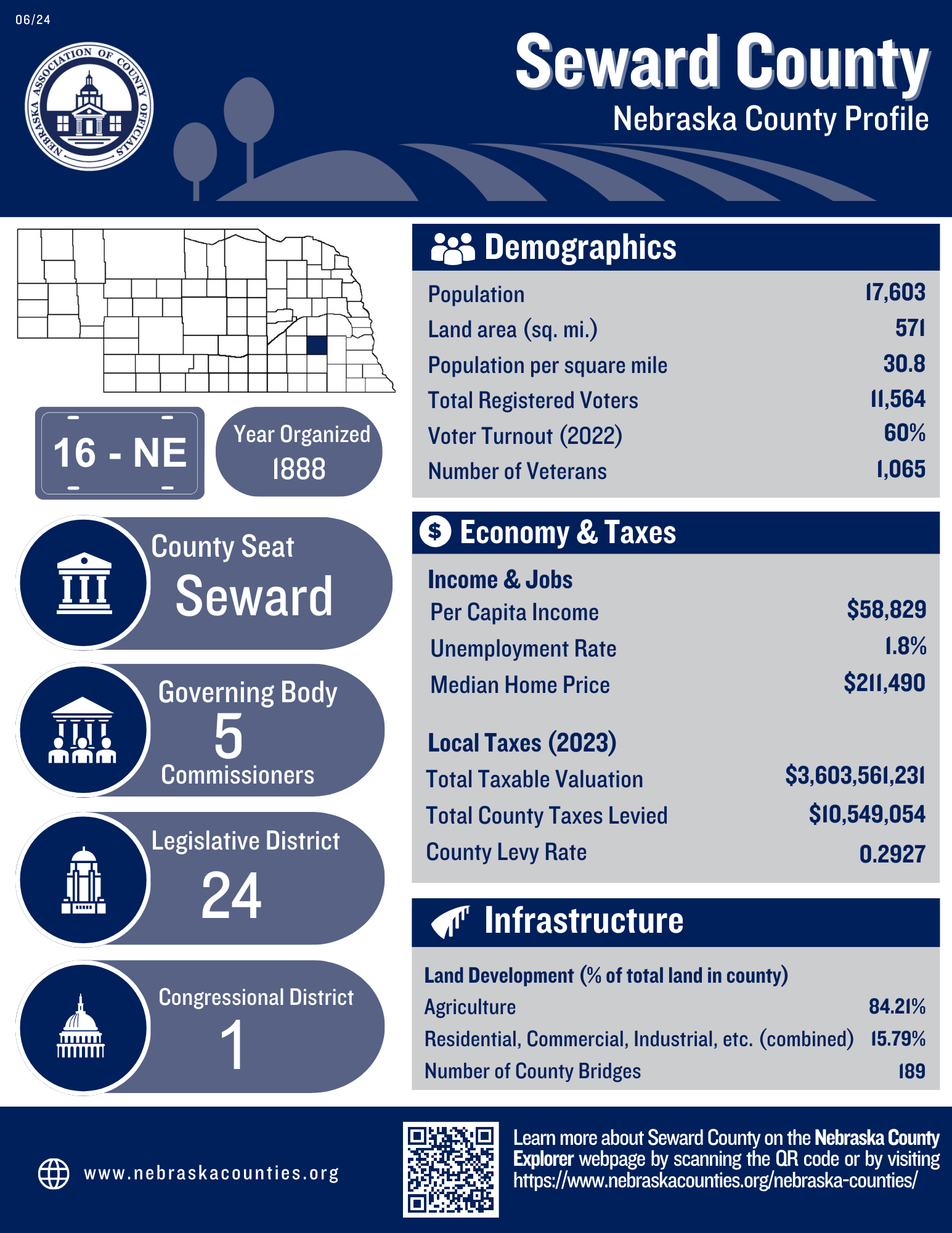 06/24

NEBRASKA ASSOCIATION OF COUNTY OFFICIALS

Seward County

Nebraska County Profile

16 - NE

Year Organized 1888

County Seat
Seward

Governing Body
5
Commissioners

Legislative District
24

Congressional District
1

Demographics

| | |
|---|---|
| Population | 17,603 |
| Land area (sq. mi.) | 571 |
| Population per square mile | 30.8 |
| Total Registered Voters | 11,564 |
| Voter Turnout (2022) | 60% |
| Number of Veterans | 1,065 |

Economy & Taxes

Income & Jobs

| | |
|---|---|
| Per Capita Income | $58,829 |
| Unemployment Rate | 1.8% |
| Median Home Price | $211,490 |

Local Taxes (2023)

| | |
|---|---|
| Total Taxable Valuation | $3,603,561,231 |
| Total County Taxes Levied | $10,549,054 |
| County Levy Rate | 0.2927 |

Infrastructure

Land Development (% of total land in county)

| | |
|---|---|
| Agriculture | 84.21% |
| Residential, Commercial, Industrial, etc. (combined) | 15.79% |
| Number of County Bridges | 189 |

www.nebraskacounties.org

Learn more about Seward County on the Nebraska County Explorer webpage by scanning the QR code or by visiting https://www.nebraskacounties.org/nebraska-counties/